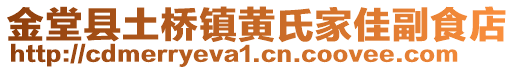 金堂县土桥镇黄氏家佳副食店
http://cdmerryeva1.cn.coovee.com